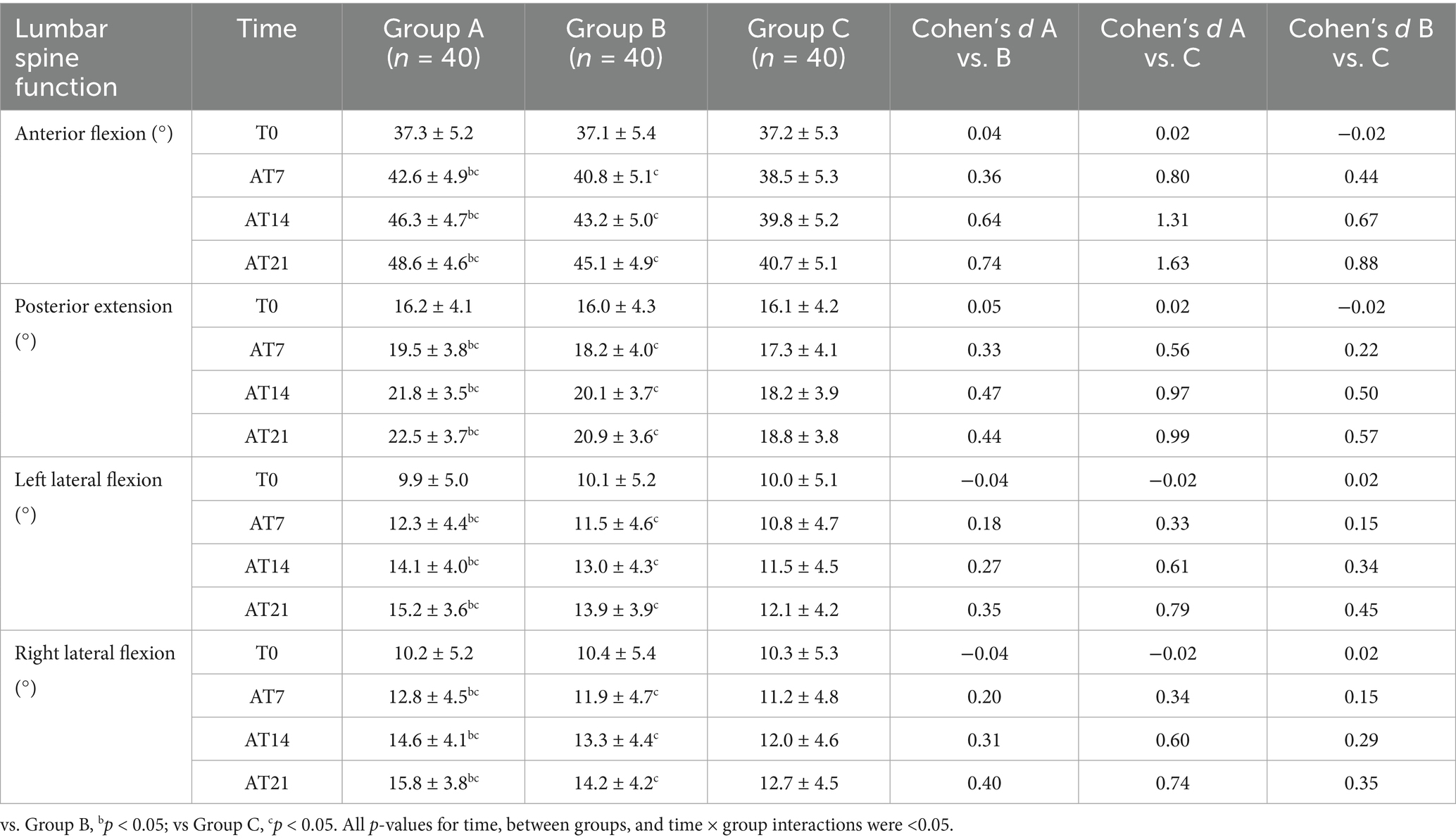 | Lumbar spine function | Time | Group A (n = 40) | Group B (n = 40) | Group C (n = 40) | Cohen's d A vs. B | Cohen's d A vs. C | Cohen's d B vs. C |
|---|---|---|---|---|---|---|---|
| Anterior flexion (°) | T0 | 37.3 ± 5.2 | 37.1 ± 5.4 | 37.2 ± 5.3 | 0.04 | 0.02 | −0.02 |
| | AT7 | 42.6 ± 4.9$^{bc}$ | 40.8 ± 5.1$^{c}$ | 38.5 ± 5.3 | 0.36 | 0.80 | 0.44 |
| | AT14 | 46.3 ± 4.7$^{bc}$ | 43.2 ± 5.0$^{c}$ | 39.8 ± 5.2 | 0.64 | 1.31 | 0.67 |
| | AT21 | 48.6 ± 4.6$^{bc}$ | 45.1 ± 4.9$^{c}$ | 40.7 ± 5.1 | 0.74 | 1.63 | 0.88 |
| Posterior extension (°) | T0 | 16.2 ± 4.1 | 16.0 ± 4.3 | 16.1 ± 4.2 | 0.05 | 0.02 | −0.02 |
| | AT7 | 19.5 ± 3.8$^{bc}$ | 18.2 ± 4.0$^{c}$ | 17.3 ± 4.1 | 0.33 | 0.56 | 0.22 |
| | AT14 | 21.8 ± 3.5$^{bc}$ | 20.1 ± 3.7$^{c}$ | 18.2 ± 3.9 | 0.47 | 0.97 | 0.50 |
| | AT21 | 22.5 ± 3.7$^{bc}$ | 20.9 ± 3.6$^{c}$ | 18.8 ± 3.8 | 0.44 | 0.99 | 0.57 |
| Left lateral flexion (°) | T0 | 9.9 ± 5.0 | 10.1 ± 5.2 | 10.0 ± 5.1 | −0.04 | −0.02 | 0.02 |
| | AT7 | 12.3 ± 4.4$^{bc}$ | 11.5 ± 4.6$^{c}$ | 10.8 ± 4.7 | 0.18 | 0.33 | 0.15 |
| | AT14 | 14.1 ± 4.0$^{bc}$ | 13.0 ± 4.3$^{c}$ | 11.5 ± 4.5 | 0.27 | 0.61 | 0.34 |
| | AT21 | 15.2 ± 3.6$^{bc}$ | 13.9 ± 3.9$^{c}$ | 12.1 ± 4.2 | 0.35 | 0.79 | 0.45 |
| Right lateral flexion (°) | T0 | 10.2 ± 5.2 | 10.4 ± 5.4 | 10.3 ± 5.3 | −0.04 | −0.02 | 0.02 |
| | AT7 | 12.8 ± 4.5$^{bc}$ | 11.9 ± 4.7$^{c}$ | 11.2 ± 4.8 | 0.20 | 0.34 | 0.15 |
| | AT14 | 14.6 ± 4.1$^{bc}$ | 13.3 ± 4.4$^{c}$ | 12.0 ± 4.6 | 0.31 | 0.60 | 0.29 |
| | AT21 | 15.8 ± 3.8$^{bc}$ | 14.2 ± 4.2$^{c}$ | 12.7 ± 4.5 | 0.40 | 0.74 | 0.35 |

vs. Group B, $^{b}$p < 0.05; vs Group C, $^{c}$p < 0.05. All p-values for time, between groups, and time × group interactions were <0.05.